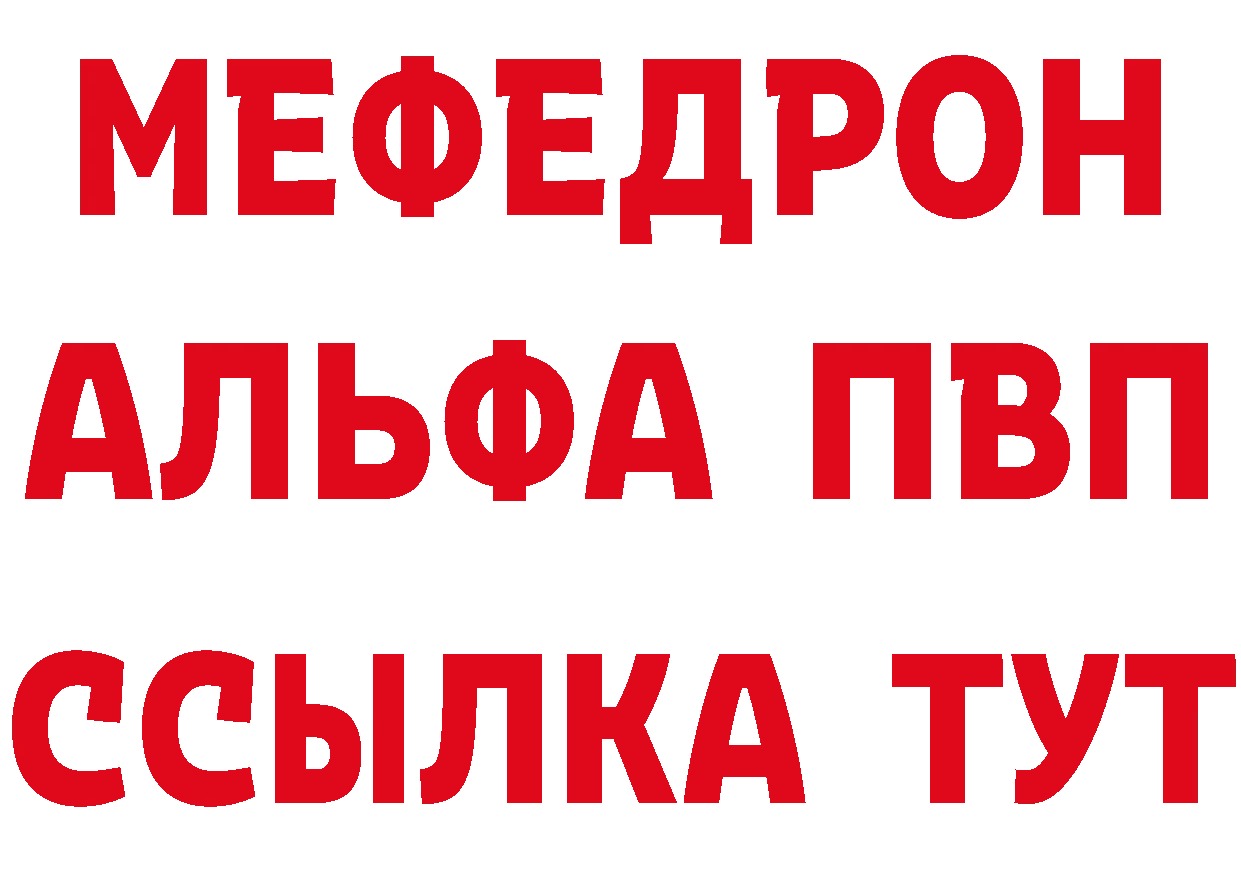 МЕФЕДРОН
АЛЬФА ПВП
ССЫЛКА ТУТ